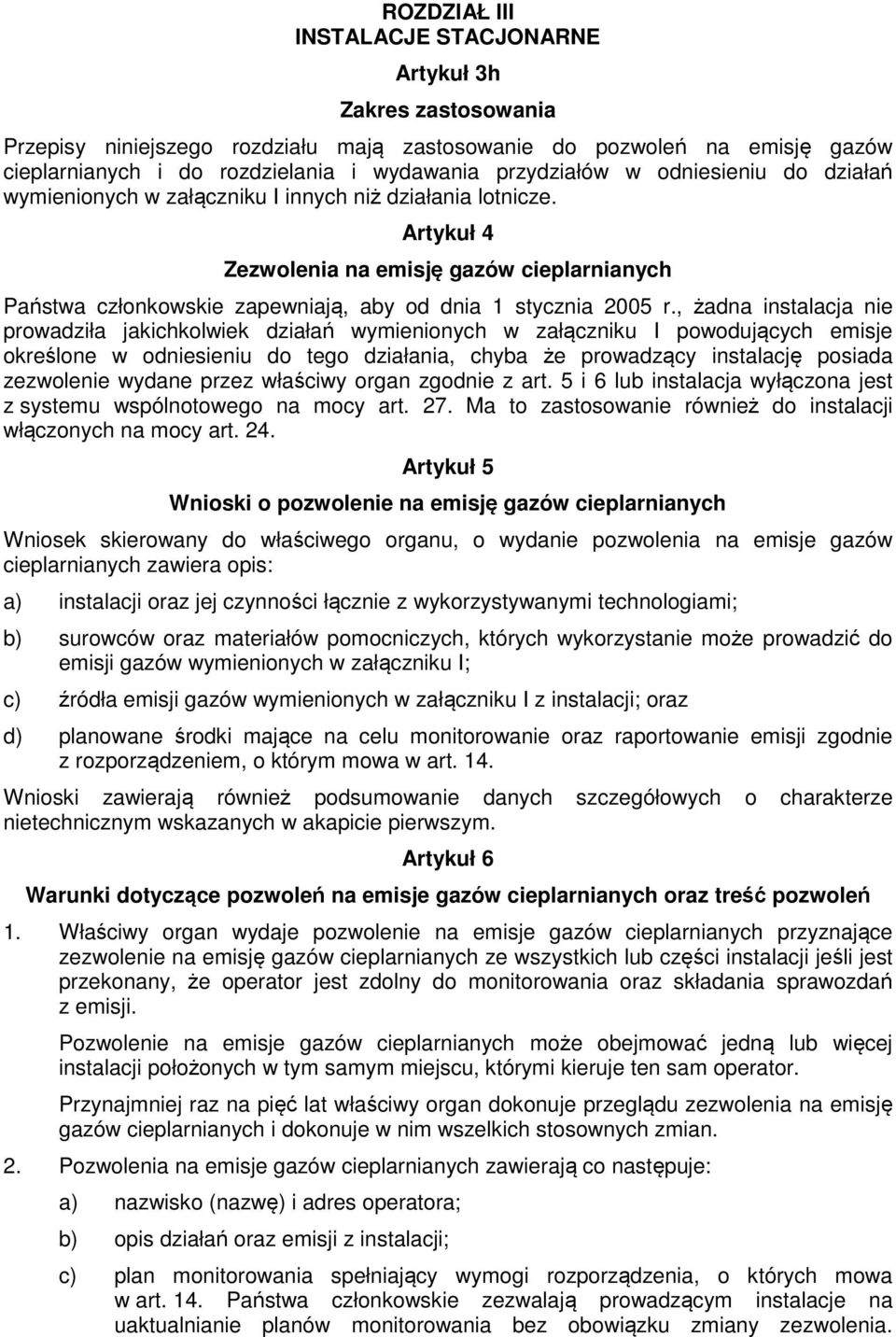 ROZDZIAŁ III
INSTALACJE STACJONARNE

Artykuł 3h

Zakres zastosowania

Przepisy niniejszego rozdziału mają zastosowanie do pozwoleń na emisję gazów cieplarnianych i do rozdzielania i wydawania przydziałów w odniesieniu do działań wymienionych w załączniku I innych niż działania lotnicze.

Artykuł 4

Zezwolenia na emisję gazów cieplarnianych

Państwa członkowskie zapewniają, aby od dnia 1 stycznia 2005 r., żadna instalacja nie prowadziła jakichkolwiek działań wymienionych w załączniku I powodujących emisje określone w odniesieniu do tego działania, chyba że prowadzący instalację posiada zezwolenie wydane przez właściwy organ zgodnie z art. 5 i 6 lub instalacja wyłączona jest z systemu wspólnotowego na mocy art. 27. Ma to zastosowanie również do instalacji włączonych na mocy art. 24.

Artykuł 5

Wnioski o pozwolenie na emisję gazów cieplarnianych

Wniosek skierowany do właściwego organu, o wydanie pozwolenia na emisje gazów cieplarnianych zawiera opis:

a) instalacji oraz jej czynności łącznie z wykorzystywanymi technologiami;

b) surowców oraz materiałów pomocniczych, których wykorzystanie może prowadzić do emisji gazów wymienionych w załączniku I;

c) źródła emisji gazów wymienionych w załączniku I z instalacji; oraz

d) planowane środki mające na celu monitorowanie oraz raportowanie emisji zgodnie z rozporządzeniem, o którym mowa w art. 14.

Wnioski zawierają również podsumowanie danych szczegółowych o charakterze nietechnicznym wskazanych w akapicie pierwszym.

Artykuł 6

Warunki dotyczące pozwoleń na emisje gazów cieplarnianych oraz treść pozwoleń

1. Właściwy organ wydaje pozwolenie na emisje gazów cieplarnianych przyznające zezwolenie na emisję gazów cieplarnianych ze wszystkich lub części instalacji jeśli jest przekonany, że operator jest zdolny do monitorowania oraz składania sprawozdań z emisji.

Pozwolenie na emisje gazów cieplarnianych może obejmować jedną lub więcej instalacji położonych w tym samym miejscu, którymi kieruje ten sam operator.

Przynajmniej raz na pięć lat właściwy organ dokonuje przeglądu zezwolenia na emisję gazów cieplarnianych i dokonuje w nim wszelkich stosownych zmian.

2. Pozwolenia na emisje gazów cieplarnianych zawierają co następuje:

a) nazwisko (nazwę) i adres operatora;

b) opis działań oraz emisji z instalacji;

c) plan monitorowania spełniający wymogi rozporządzenia, o których mowa w art. 14. Państwa członkowskie zezwalają prowadzącym instalacje na uaktualnianie planów monitorowania bez obowiązku zmiany zezwolenia.